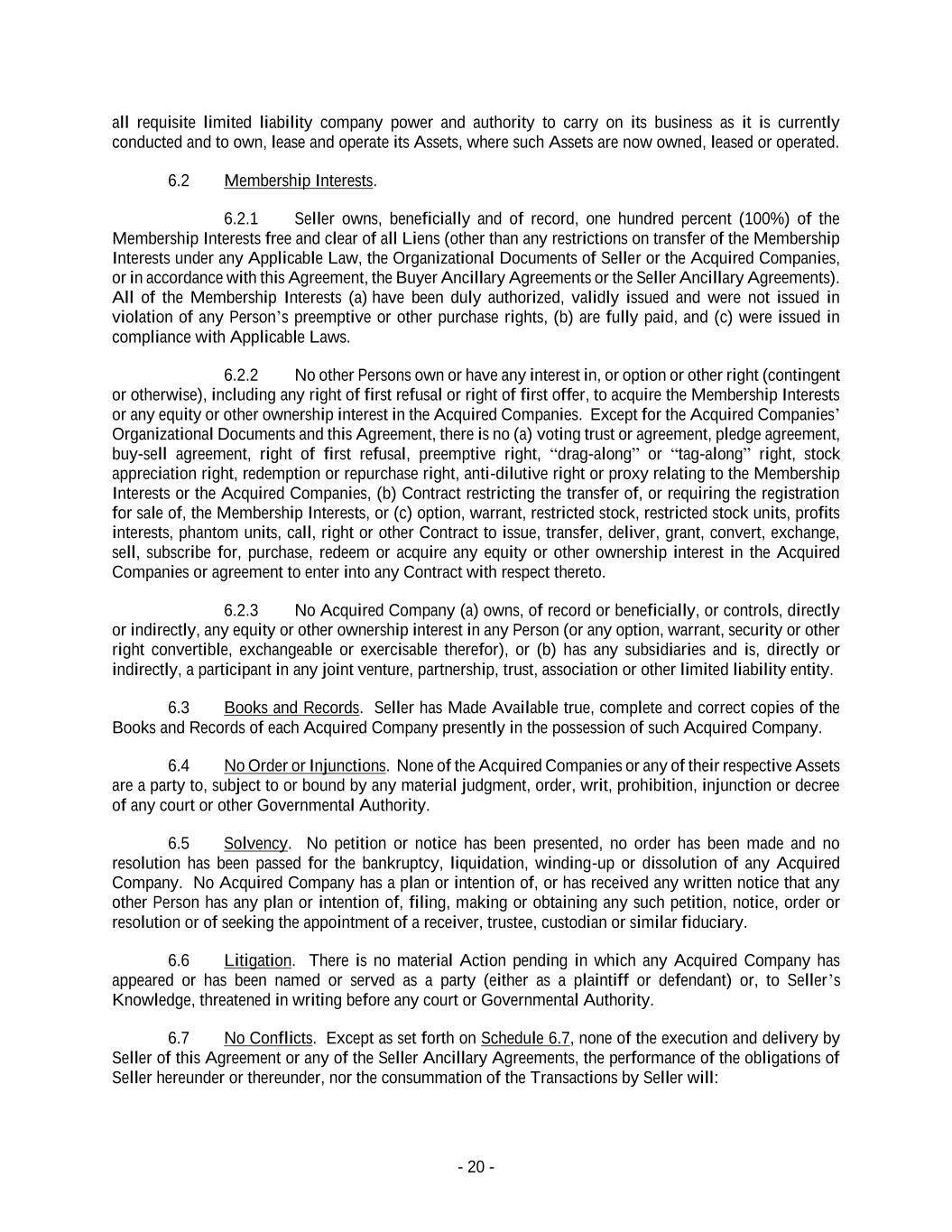 all requisite limited liability company power and authority to carry on its business as it is currently conducted and to own, lease and operate its Assets, where such Assets are now owned, leased or operated.

6.2 Membership Interests.

6.2.1 Seller owns, beneficially and of record, one hundred percent (100%) of the Membership Interests free and clear of all Liens (other than any restrictions on transfer of the Membership Interests under any Applicable Law, the Organizational Documents of Seller or the Acquired Companies, or in accordance with this Agreement, the Buyer Ancillary Agreements or the Seller Ancillary Agreements). All of the Membership Interests (a) have been duly authorized, validly issued and were not issued in violation of any Person's preemptive or other purchase rights, (b) are fully paid, and (c) were issued in compliance with Applicable Laws.

6.2.2 No other Persons own or have any interest in, or option or other right (contingent or otherwise), including any right of first refusal or right of first offer, to acquire the Membership Interests or any equity or other ownership interest in the Acquired Companies. Except for the Acquired Companies' Organizational Documents and this Agreement, there is no (a) voting trust or agreement, pledge agreement, buy-sell agreement, right of first refusal, preemptive right, "drag-along" or "tag-along" right, stock appreciation right, redemption or repurchase right, anti-dilutive right or proxy relating to the Membership Interests or the Acquired Companies, (b) Contract restricting the transfer of, or requiring the registration for sale of, the Membership Interests, or (c) option, warrant, restricted stock, restricted stock units, profits interests, phantom units, call, right or other Contract to issue, transfer, deliver, grant, convert, exchange, sell, subscribe for, purchase, redeem or acquire any equity or other ownership interest in the Acquired Companies or agreement to enter into any Contract with respect thereto.

6.2.3 No Acquired Company (a) owns, of record or beneficially, or controls, directly or indirectly, any equity or other ownership interest in any Person (or any option, warrant, security or other right convertible, exchangeable or exercisable therefor), or (b) has any subsidiaries and is, directly or indirectly, a participant in any joint venture, partnership, trust, association or other limited liability entity.

6.3 Books and Records. Seller has Made Available true, complete and correct copies of the Books and Records of each Acquired Company presently in the possession of such Acquired Company.

6.4 No Order or Injunctions. None of the Acquired Companies or any of their respective Assets are a party to, subject to or bound by any material judgment, order, writ, prohibition, injunction or decree of any court or other Governmental Authority.

6.5 Solvency. No petition or notice has been presented, no order has been made and no resolution has been passed for the bankruptcy, liquidation, winding-up or dissolution of any Acquired Company. No Acquired Company has a plan or intention of, or has received any written notice that any other Person has any plan or intention of, filing, making or obtaining any such petition, notice, order or resolution or of seeking the appointment of a receiver, trustee, custodian or similar fiduciary.

6.6 Litigation. There is no material Action pending in which any Acquired Company has appeared or has been named or served as a party (either as a plaintiff or defendant) or, to Seller's Knowledge, threatened in writing before any court or Governmental Authority.

6.7 No Conflicts. Except as set forth on Schedule 6.7, none of the execution and delivery by Seller of this Agreement or any of the Seller Ancillary Agreements, the performance of the obligations of Seller hereunder or thereunder, nor the consummation of the Transactions by Seller will:

- 20 -